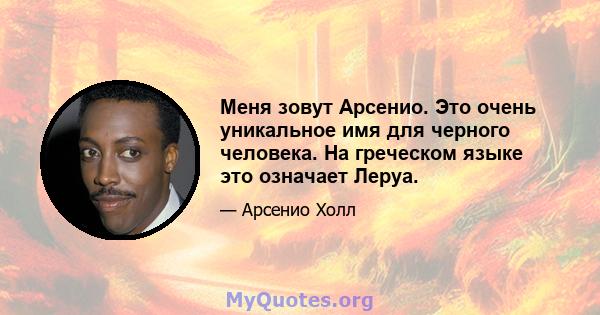 Меня зовут Арсенио. Это очень уникальное имя для черного человека. На греческом языке это означает Леруа.

— Арсенио Холл

MyQuotes.org